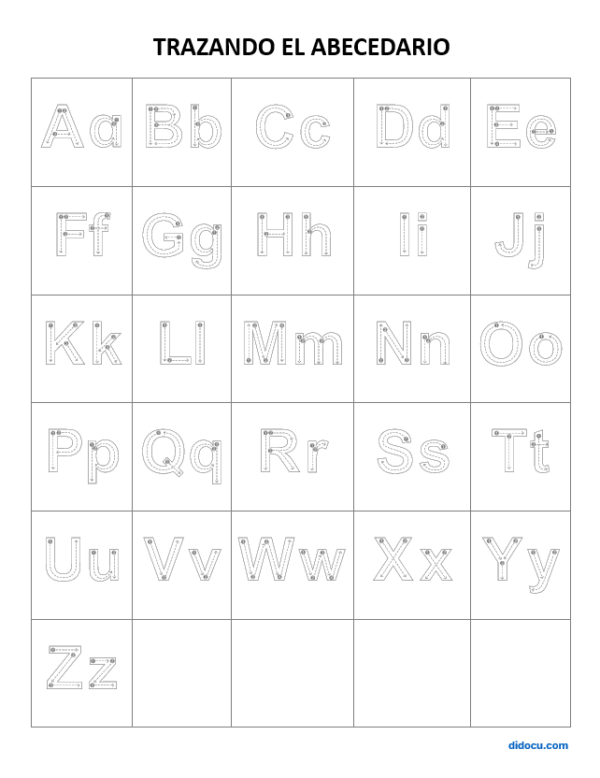 TRAZANDO EL ABECEDARIO

| Aa | Bb | Cc | Dd | Ee |
|---|---|---|---|---|
| Ff | Gg | Hh | Ii | Jj |
| Kk | Ll | Mm | Nn | Oo |
| Pp | Qq | Rr | Ss | Tt |
| Uu | Vv | Ww | Xx | Yy |
| Zz | | | | |

didocu.com